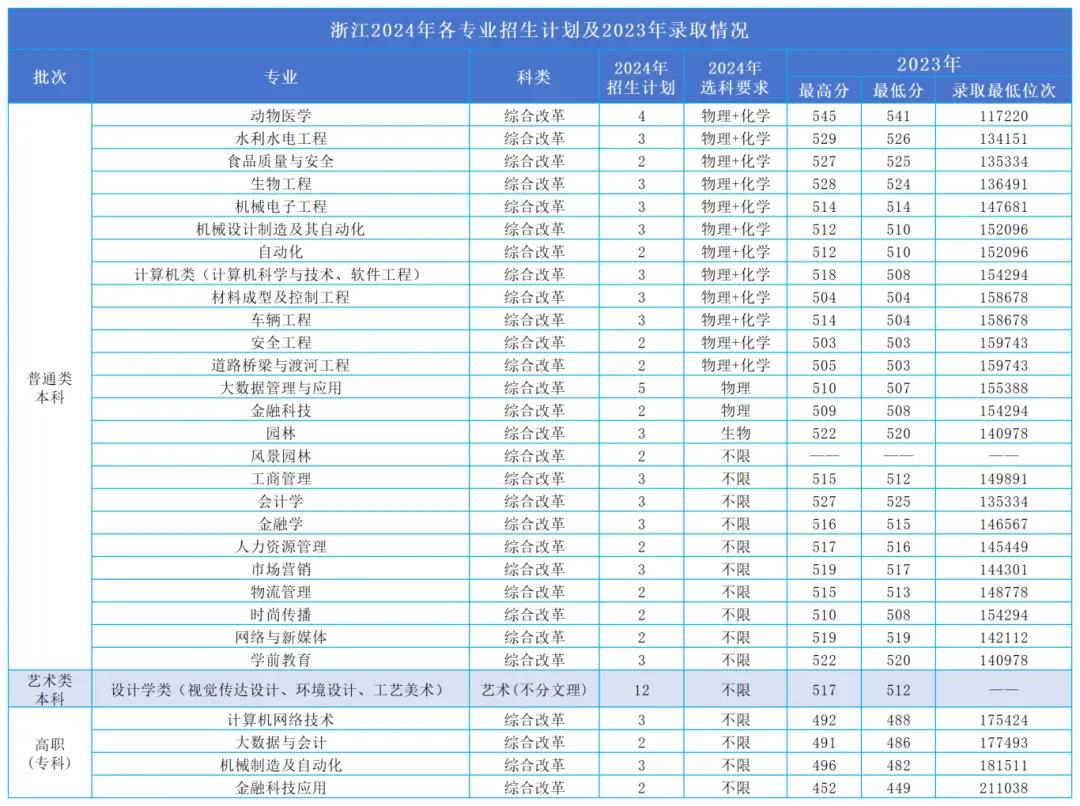 浙江2024年各专业招生计划及2023年录取情况

| 批次 | 专业 | 科类 | 2024年招生计划 | 2024年选科要求 | 2023年 最高分 | 2023年 最低分 | 2023年 录取最低位次 |
|---|---|---|---|---|---|---|---|
| 普通类本科 | 动物医学 | 综合改革 | 4 | 物理+化学 | 545 | 541 | 117220 |
| | 水利水电工程 | 综合改革 | 3 | 物理+化学 | 529 | 526 | 134151 |
| | 食品质量与安全 | 综合改革 | 2 | 物理+化学 | 527 | 525 | 135334 |
| | 生物工程 | 综合改革 | 3 | 物理+化学 | 528 | 524 | 136491 |
| | 机械电子工程 | 综合改革 | 3 | 物理+化学 | 514 | 514 | 147681 |
| | 机械设计制造及其自动化 | 综合改革 | 3 | 物理+化学 | 512 | 510 | 152096 |
| | 自动化 | 综合改革 | 2 | 物理+化学 | 512 | 510 | 152096 |
| | 计算机类（计算机科学与技术、软件工程） | 综合改革 | 3 | 物理+化学 | 518 | 508 | 154294 |
| | 材料成型及控制工程 | 综合改革 | 3 | 物理+化学 | 504 | 504 | 158678 |
| | 车辆工程 | 综合改革 | 3 | 物理+化学 | 514 | 504 | 158678 |
| | 安全工程 | 综合改革 | 2 | 物理+化学 | 503 | 503 | 159743 |
| | 道路桥梁与渡河工程 | 综合改革 | 2 | 物理+化学 | 505 | 503 | 159743 |
| | 大数据管理与应用 | 综合改革 | 5 | 物理 | 510 | 507 | 155388 |
| | 金融科技 | 综合改革 | 2 | 物理 | 509 | 508 | 154294 |
| | 园林 | 综合改革 | 3 | 生物 | 522 | 520 | 140978 |
| | 风景园林 | 综合改革 | 2 | 不限 | —— | —— | —— |
| | 工商管理 | 综合改革 | 3 | 不限 | 515 | 512 | 149891 |
| | 会计学 | 综合改革 | 3 | 不限 | 527 | 525 | 135334 |
| | 金融学 | 综合改革 | 3 | 不限 | 516 | 515 | 146567 |
| | 人力资源管理 | 综合改革 | 2 | 不限 | 517 | 516 | 145449 |
| | 市场营销 | 综合改革 | 3 | 不限 | 519 | 517 | 144301 |
| | 物流管理 | 综合改革 | 2 | 不限 | 515 | 513 | 148778 |
| | 时尚传播 | 综合改革 | 2 | 不限 | 510 | 508 | 154294 |
| | 网络与新媒体 | 综合改革 | 2 | 不限 | 519 | 519 | 142112 |
| | 学前教育 | 综合改革 | 3 | 不限 | 522 | 520 | 140978 |
| 艺术类本科 | 设计学类（视觉传达设计、环境设计、工艺美术） | 艺术(不分文理) | 12 | 不限 | 517 | 512 | —— |
| 高职（专科） | 计算机网络技术 | 综合改革 | 3 | 不限 | 492 | 488 | 175424 |
| | 大数据与会计 | 综合改革 | 2 | 不限 | 491 | 486 | 177493 |
| | 机械制造及自动化 | 综合改革 | 3 | 不限 | 496 | 482 | 181511 |
| | 金融科技应用 | 综合改革 | 2 | 不限 | 452 | 449 | 211038 |